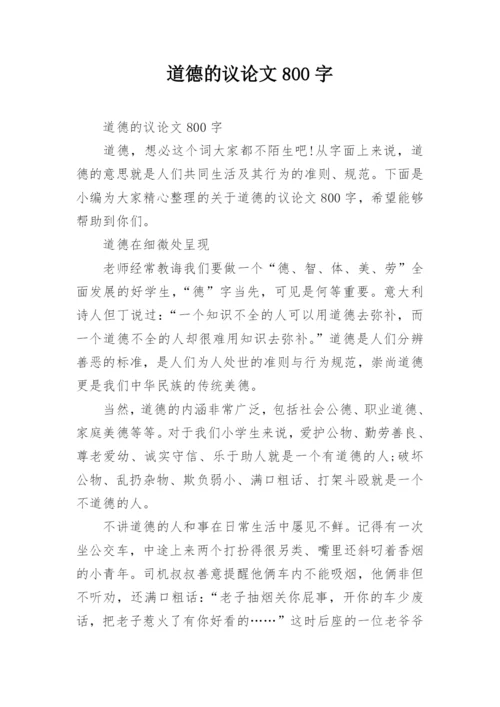 道德的议论文 800 字

道德的议论文 800 字

道德，想必这个词大家都不陌生吧!从字面上来说，道德的意思就是人们共同生活及其行为的准则、规范。下面是小编为大家精心整理的关于道德的议论文 800 字，希望能够帮助到你们。

道德在细微处呈现

老师经常教诲我们要做一个“德、智、体、美、劳”全面发展的好学生，“德”字当先，可见是何等重要。意大利诗人但丁说过：“一个知识不全的人可以用道德去弥补，而一个道德不全的人却很难用知识去弥补。”道德是人们分辨善恶的标准，是人们为人处世的准则与行为规范，崇尚道德更是我们中华民族的传统美德。

当然，道德的内涵非常广泛，包括社会公德、职业道德、家庭美德等等。对于我们小学生来说，爱护公物、勤劳善良、尊老爱幼、诚实守信、乐于助人就是一个有道德的人;破坏公物、乱扔杂物、欺负弱小、满口粗话、打架斗殴就是一个不道德的人。

不讲道德的人和事在日常生活中屡见不鲜。记得有一次坐公交车，中途上来两个打扮得很另类、嘴里还斜叼着香烟的小青年。司机叔叔善意提醒他俩车内不能吸烟，他俩非但不听劝，还满口粗话：“老子抽烟关你屁事，开你的车少废话，把老子惹火了有你好看的……”这时后座的一位老爷爷